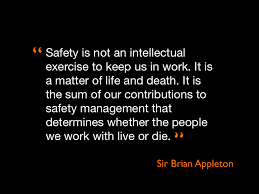 “ Safety is not an intellectual exercise to keep us in work. It is a matter of life and death. It is the sum of our contributions to safety management that determines whether the people we work with live or die. ”

Sir Brian Appleton